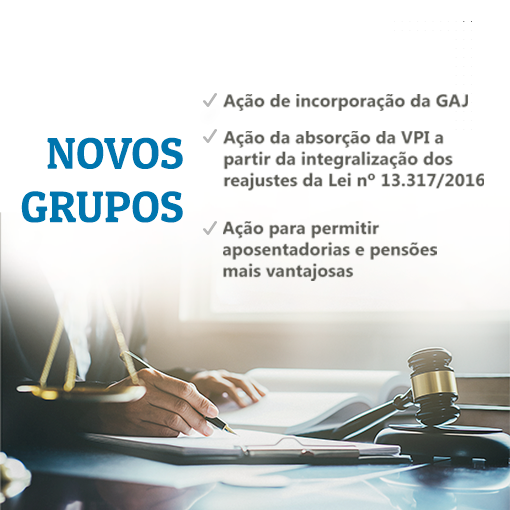 NOVOS GRUPOS

✓ Ação de incorporação da GAJ

✓ Ação da absorção da VPI a partir da integralização dos reajustes da Lei nº 13.317/2016

✓ Ação para permitir aposentadorias e pensões mais vantajosas